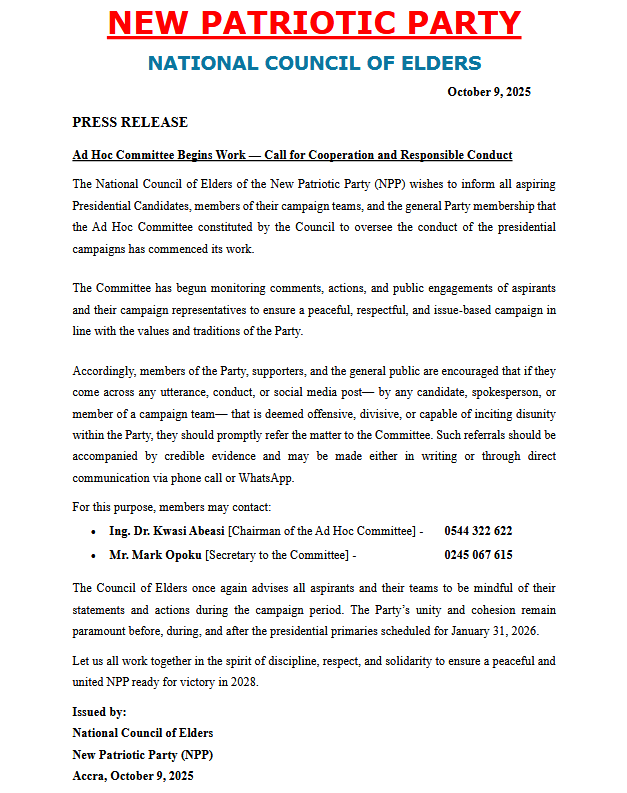 NEW PATRIOTIC PARTY

NATIONAL COUNCIL OF ELDERS

October 9, 2025

PRESS RELEASE

Ad Hoc Committee Begins Work — Call for Cooperation and Responsible Conduct

The National Council of Elders of the New Patriotic Party (NPP) wishes to inform all aspiring Presidential Candidates, members of their campaign teams, and the general Party membership that the Ad Hoc Committee constituted by the Council to oversee the conduct of the presidential campaigns has commenced its work.

The Committee has begun monitoring comments, actions, and public engagements of aspirants and their campaign representatives to ensure a peaceful, respectful, and issue-based campaign in line with the values and traditions of the Party.

Accordingly, members of the Party, supporters, and the general public are encouraged that if they come across any utterance, conduct, or social media post— by any candidate, spokesperson, or member of a campaign team— that is deemed offensive, divisive, or capable of inciting disunity within the Party, they should promptly refer the matter to the Committee. Such referrals should be accompanied by credible evidence and may be made either in writing or through direct communication via phone call or WhatsApp.

For this purpose, members may contact:

• Ing. Dr. Kwasi Abeasi [Chairman of the Ad Hoc Committee] - 0544 322 622
• Mr. Mark Opoku [Secretary to the Committee] - 0245 067 615

The Council of Elders once again advises all aspirants and their teams to be mindful of their statements and actions during the campaign period. The Party's unity and cohesion remain paramount before, during, and after the presidential primaries scheduled for January 31, 2026.

Let us all work together in the spirit of discipline, respect, and solidarity to ensure a peaceful and united NPP ready for victory in 2028.

Issued by:
National Council of Elders
New Patriotic Party (NPP)
Accra, October 9, 2025